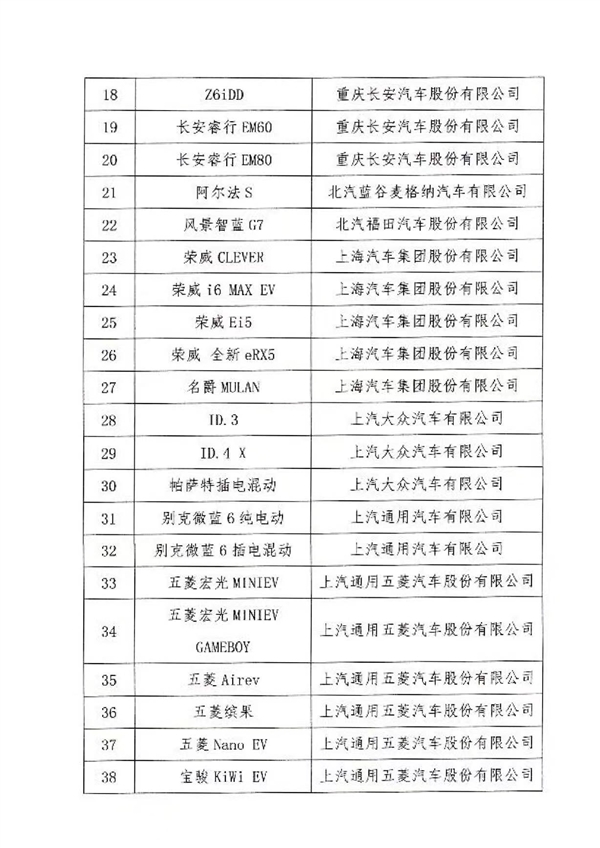 | 18 | Z6iDD | 重庆长安汽车股份有限公司 |
|---|---|---|
| 19 | 长安睿行 EM60 | 重庆长安汽车股份有限公司 |
| 20 | 长安睿行 EM80 | 重庆长安汽车股份有限公司 |
| 21 | 阿尔法 S | 北汽蓝谷麦格纳汽车有限公司 |
| 22 | 风景智蓝 G7 | 北汽福田汽车股份有限公司 |
| 23 | 荣威 CLEVER | 上海汽车集团股份有限公司 |
| 24 | 荣威 i6 MAX EV | 上海汽车集团股份有限公司 |
| 25 | 荣威 Ei5 | 上海汽车集团股份有限公司 |
| 26 | 荣威 全新 eRX5 | 上海汽车集团股份有限公司 |
| 27 | 名爵 MULAN | 上海汽车集团股份有限公司 |
| 28 | ID.3 | 上汽大众汽车有限公司 |
| 29 | ID.4 X | 上汽大众汽车有限公司 |
| 30 | 帕萨特插电混动 | 上汽大众汽车有限公司 |
| 31 | 别克微蓝 6 纯电动 | 上汽通用汽车有限公司 |
| 32 | 别克微蓝 6 插电混动 | 上汽通用汽车有限公司 |
| 33 | 五菱宏光 MINIEV | 上汽通用五菱汽车股份有限公司 |
| 34 | 五菱宏光 MINIEV GAMEBOY | 上汽通用五菱汽车股份有限公司 |
| 35 | 五菱 Airev | 上汽通用五菱汽车股份有限公司 |
| 36 | 五菱缤果 | 上汽通用五菱汽车股份有限公司 |
| 37 | 五菱 Nano EV | 上汽通用五菱汽车股份有限公司 |
| 38 | 宝骏 KiWi EV | 上汽通用五菱汽车股份有限公司 |